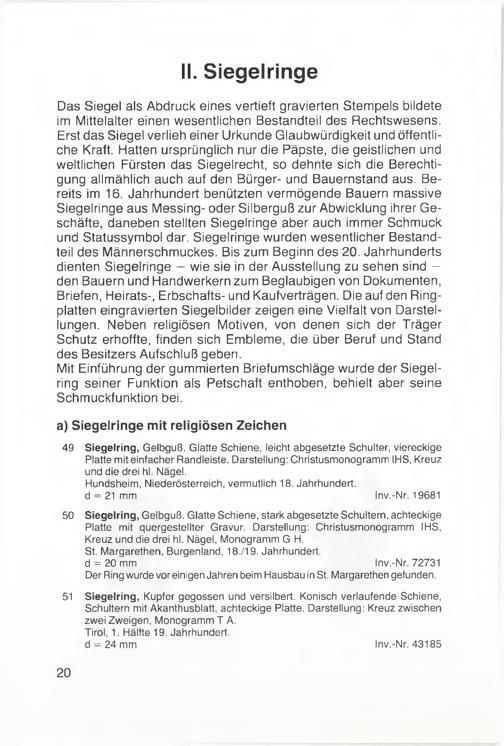 II. Siegelringe

Das Siegel als Abdruck eines vertieft gravierten Stempels bildete im Mittelalter einen wesentlichen Bestandteil des Rechtswesens. Erst das Siegel verlieh einer Urkunde Glaubwürdigkeit und öffentliche Kraft. Hatten ursprünglich nur die Päpste, die geistlichen und weltlichen Fürsten das Siegelrecht, so dehnte sich die Berechtigung allmählich auch auf den Bürger- und Bauernstand aus. Bereits im 16. Jahrhundert benützten vermögende Bauern massive Siegelringe aus Messing- oder Silberguß zur Abwicklung ihrer Geschäfte, daneben stellten Siegelringe aber auch immer Schmuck und Statussymbol dar. Siegelringe wurden wesentlicher Bestandteil des Männerschmuckes. Bis zum Beginn des 20. Jahrhunderts dienten Siegelringe – wie sie in der Ausstellung zu sehen sind – den Bauern und Handwerkern zum Beglaubigen von Dokumenten, Briefen, Heirats-, Erbschafts- und Kaufverträgen. Die auf den Ringplatten eingravierten Siegelbilder zeigen eine Vielfalt von Darstellungen. Neben religiösen Motiven, von denen sich der Träger Schutz erhoffte, finden sich Embleme, die über Beruf und Stand des Besitzers Aufschluß geben.
Mit Einführung der gummierten Briefumschläge wurde der Siegelring seiner Funktion als Petschaft enthoben, behielt aber seine Schmuckfunktion bei.

a) Siegelringe mit religiösen Zeichen

49 Siegelring, Gelbguß. Glatte Schiene, leicht abgesetzte Schulter, viereckige Platte mit einfacher Randleiste. Darstellung: Christusmonogramm IHS, Kreuz und die drei hl. Nägel.
Hundsheim, Niederösterreich, vermutlich 18. Jahrhundert.
d = 21 mm Inv.-Nr. 19681

50 Siegelring, Gelbguß. Glatte Schiene, stark abgesetzte Schultern, achteckige Platte mit quergestellter Gravur. Darstellung: Christusmonogramm IHS, Kreuz und die drei hl. Nägel, Monogramm G H.
St. Margarethen, Burgenland, 18./19. Jahrhundert.
d = 20 mm Inv.-Nr. 72731
Der Ring wurde vor einigen Jahren beim Hausbau in St. Margarethen gefunden.

51 Siegelring, Kupfer gegossen und versilbert. Konisch verlaufende Schiene, Schultern mit Akanthusblatt, achteckige Platte. Darstellung: Kreuz zwischen zwei Zweigen, Monogramm T A.
Tirol, 1. Hälfte 19. Jahrhundert.
d = 24 mm Inv.-Nr. 43185

20